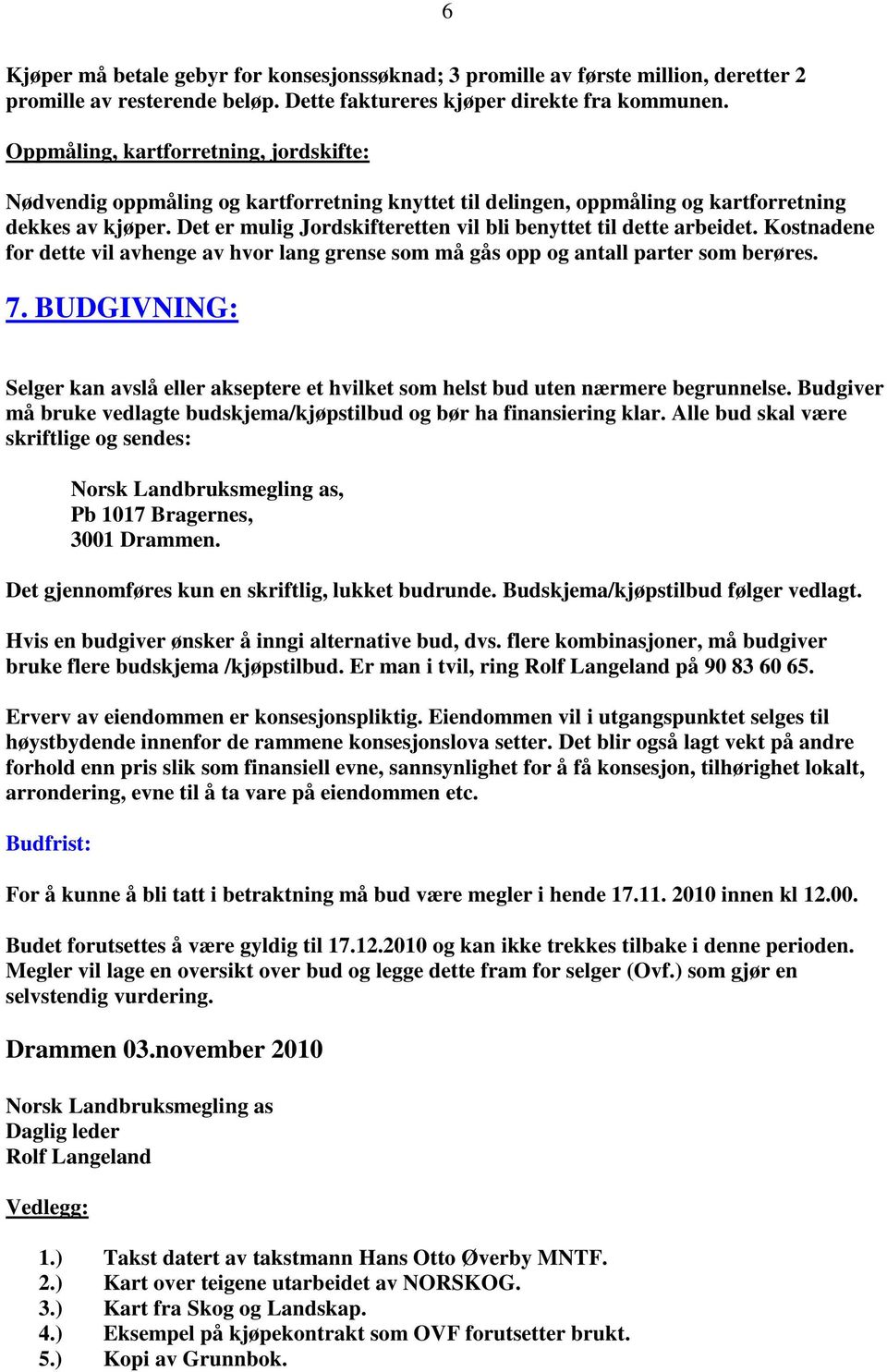 6

Kjøper må betale gebyr for konsesjonssøknad; 3 promille av første million, deretter 2 promille av resterende beløp. Dette faktureres kjøper direkte fra kommunen.

Oppmåling, kartforretning, jordskifte:

Nødvendig oppmåling og kartforretning knyttet til delingen, oppmåling og kartforretning dekkes av kjøper. Det er mulig Jordskifteretten vil bli benyttet til dette arbeidet. Kostnadene for dette vil avhenge av hvor lang grense som må gås opp og antall parter som berøres.

7. BUDGIVNING:

Selger kan avslå eller akseptere et hvilket som helst bud uten nærmere begrunnelse. Budgiver må bruke vedlagte budskjema/kjøpstilbud og bør ha finansiering klar. Alle bud skal være skriftlige og sendes:

Norsk Landbruksmegling as,
Pb 1017 Bragernes,
3001 Drammen.

Det gjennomføres kun en skriftlig, lukket budrunde. Budskjema/kjøpstilbud følger vedlagt.

Hvis en budgiver ønsker å inngi alternative bud, dvs. flere kombinasjoner, må budgiver bruke flere budskjema /kjøpstilbud. Er man i tvil, ring Rolf Langeland på 90 83 60 65.

Erverv av eiendommen er konsesjonspliktig. Eiendommen vil i utgangspunktet selges til høystbydende innenfor de rammene konsesjonslova setter. Det blir også lagt vekt på andre forhold enn pris slik som finansiell evne, sannsynlighet for å få konsesjon, tilhørighet lokalt, arrondering, evne til å ta vare på eiendommen etc.

Budfrist:

For å kunne å bli tatt i betraktning må bud være megler i hende 17.11. 2010 innen kl 12.00.

Budet forutsettes å være gyldig til 17.12.2010 og kan ikke trekkes tilbake i denne perioden. Megler vil lage en oversikt over bud og legge dette fram for selger (Ovf.) som gjør en selvstendig vurdering.

Drammen 03.november 2010

Norsk Landbruksmegling as
Daglig leder
Rolf Langeland

Vedlegg:

1.) Takst datert av takstmann Hans Otto Øverby MNTF.
2.) Kart over teigene utarbeidet av NORSKOG.
3.) Kart fra Skog og Landskap.
4.) Eksempel på kjøpekontrakt som OVF forutsetter brukt.
5.) Kopi av Grunnbok.